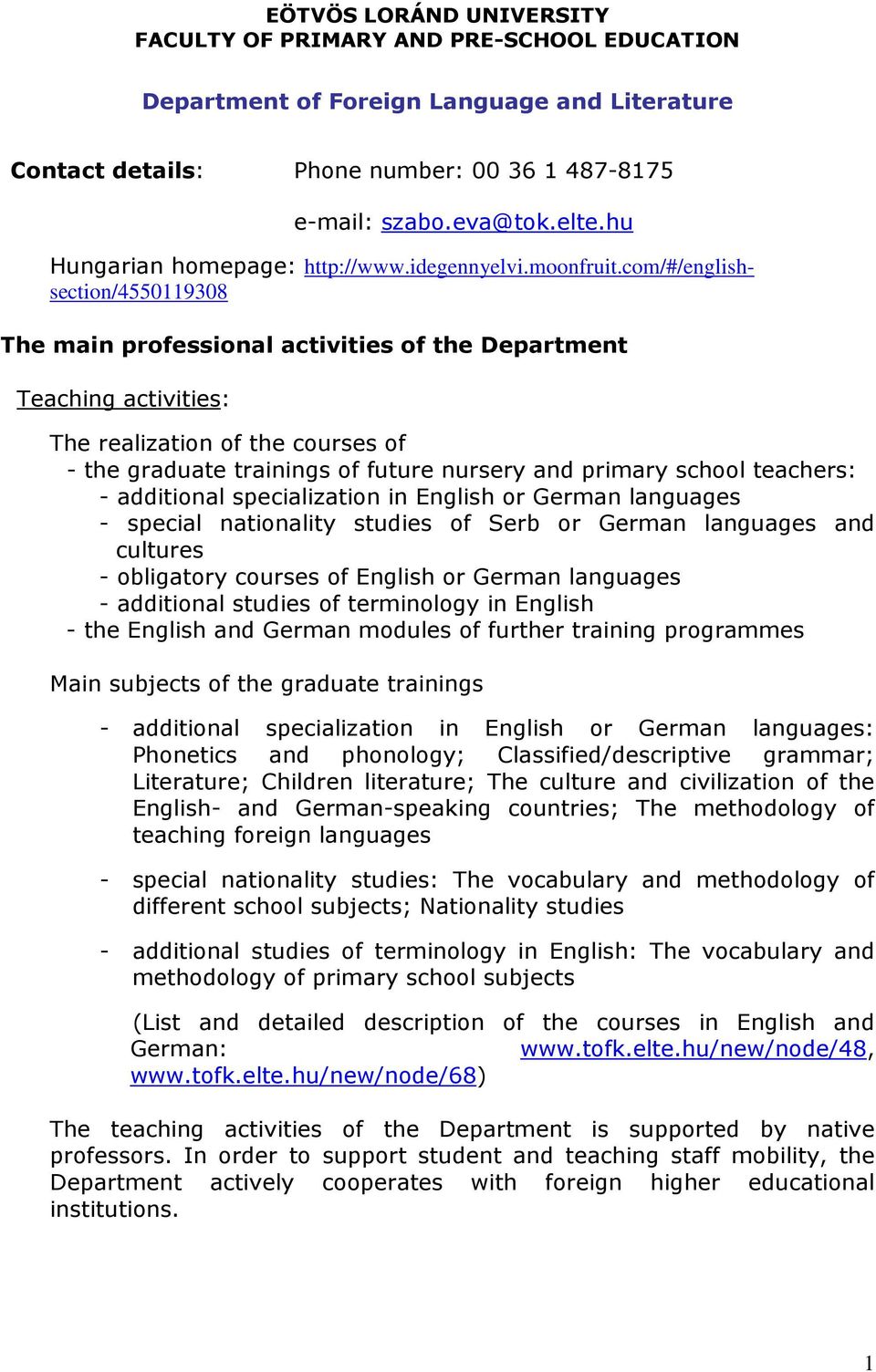 EÖTVÖS LORÁND UNIVERSITY
FACULTY OF PRIMARY AND PRE-SCHOOL EDUCATION

Department of Foreign Language and Literature

Contact details: Phone number: 00 36 1 487-8175

e-mail: szabo.eva@tok.elte.hu

Hungarian homepage: http://www.idegennyelvi.moonfruit.com/#/english-section/4550119308

The main professional activities of the Department

Teaching activities:

The realization of the courses of
- the graduate trainings of future nursery and primary school teachers:
- additional specialization in English or German languages
- special nationality studies of Serb or German languages and cultures
- obligatory courses of English or German languages
- additional studies of terminology in English
- the English and German modules of further training programmes

Main subjects of the graduate trainings

- additional specialization in English or German languages: Phonetics and phonology; Classified/descriptive grammar; Literature; Children literature; The culture and civilization of the English- and German-speaking countries; The methodology of teaching foreign languages

- special nationality studies: The vocabulary and methodology of different school subjects; Nationality studies

- additional studies of terminology in English: The vocabulary and methodology of primary school subjects

(List and detailed description of the courses in English and German: www.tofk.elte.hu/new/node/48, www.tofk.elte.hu/new/node/68)

The teaching activities of the Department is supported by native professors. In order to support student and teaching staff mobility, the Department actively cooperates with foreign higher educational institutions.

1